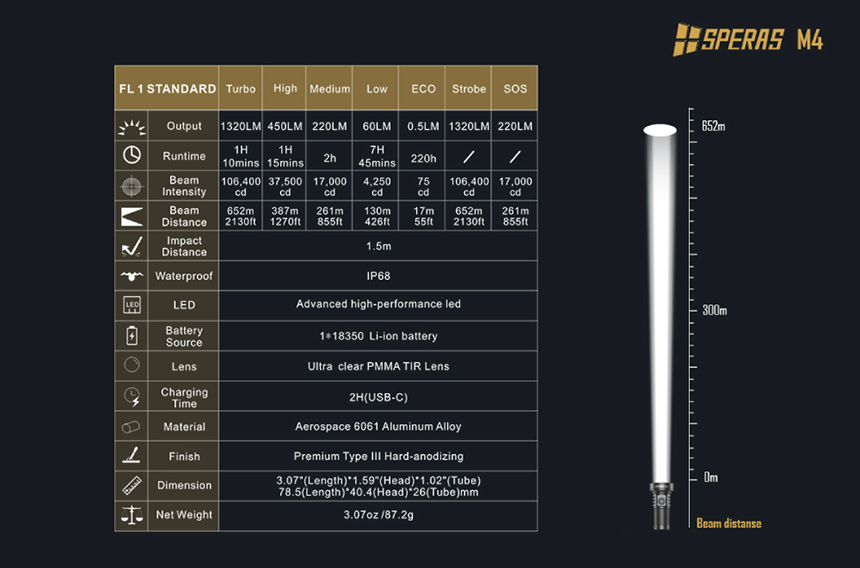 SPERAS M4

| FL 1 STANDARD | Turbo | High | Medium | Low | ECO | Strobe | SOS |
|---|---|---|---|---|---|---|---|
| Output | 1320LM | 450LM | 220LM | 60LM | 0.5LM | 1320LM | 220LM |
| Runtime | 1H 10mins | 1H 15mins | 2h | 7H 45mins | 220h | / | / |
| Beam Intensity | 106,400 cd | 37,500 cd | 17,000 cd | 4,250 cd | 75 cd | 106,400 cd | 17,000 cd |
| Beam Distance | 652m 2130ft | 387m 1270ft | 261m 855ft | 130m 426ft | 17m 55ft | 652m 2130ft | 261m 855ft |
| Impact Distance | 1.5m | | | | | | |
| Waterproof | IP68 | | | | | | |
| LED | Advanced high-performance led | | | | | | |
| Battery Source | 1*18350 Li-ion battery | | | | | | |
| Lens | Ultra clear PMMA TIR Lens | | | | | | |
| Charging Time | 2H(USB-C) | | | | | | |
| Material | Aerospace 6061 Aluminum Alloy | | | | | | |
| Finish | Premium Type III Hard-anodizing | | | | | | |
| Dimension | 3.07"(Length)*1.59"(Head)*1.02"(Tube) 78.5(Length)*40.4(Head)*26(Tube)mm | | | | | | |
| Net Weight | 3.07oz /87.2g | | | | | | |

652m
300m
0m
Beam distanse